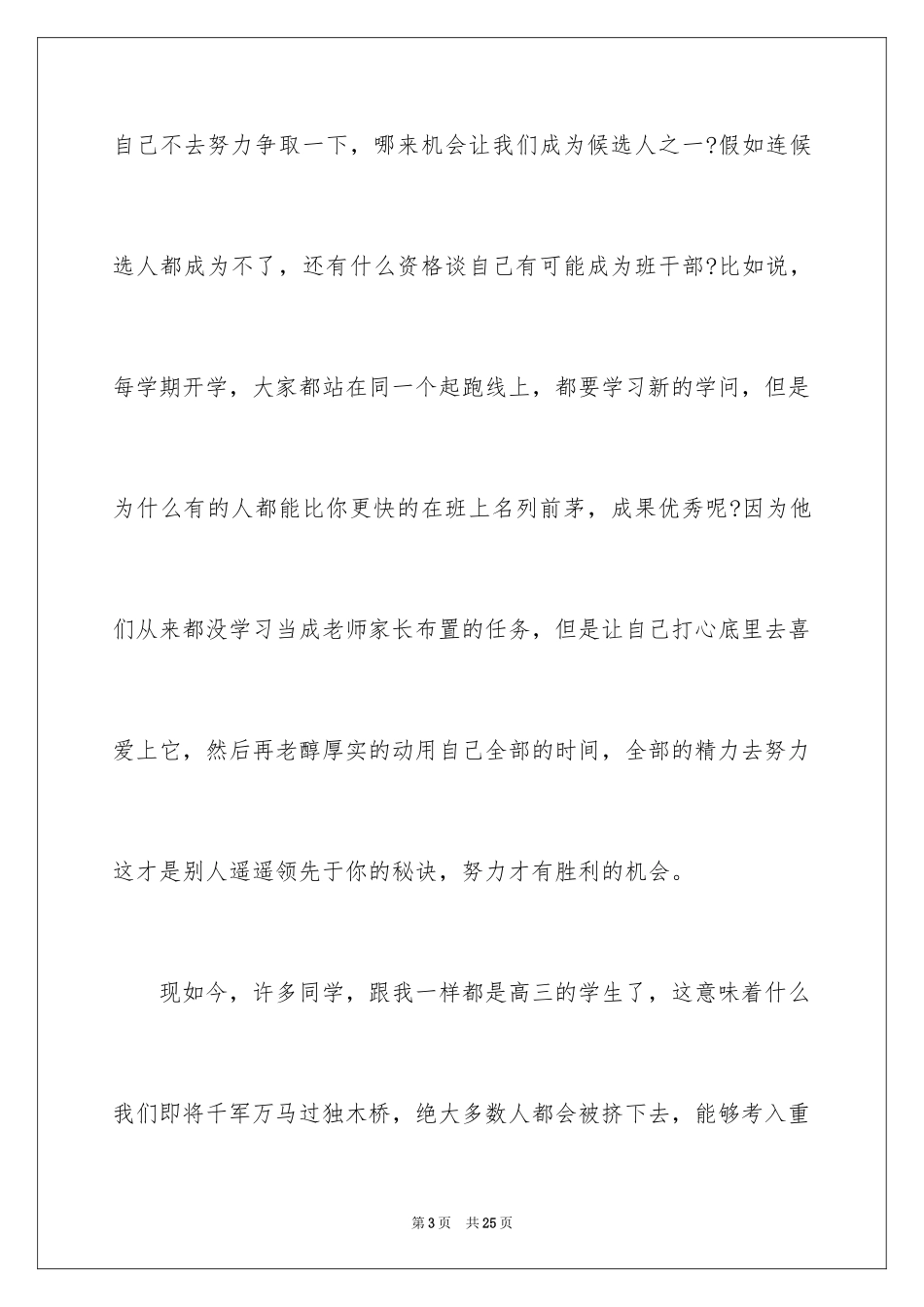 自己不去努力争取一下，哪来机会让我们成为候选人之一?假如连候选人都成为不了，还有什么资格谈自己有可能成为班干部?比如说，每学期开学，大家都站在同一个起跑线上，都要学习新的学问，但是为什么有的人都能比你更快的在班上名列前茅，成果优秀呢?因为他们从来都没学习当成老师家长布置的任务，但是让自己打心底里去喜爱上它，然后再老醇厚实的动用自己全部的时间，全部的精力去努力这才是别人遥遥领先于你的秘诀，努力才有胜利的机会。

现如今，许多同学，跟我一样都是高三的学生了，这意味着什么我们即将千军万马过独木桥，绝大多数人都会被挤下去，能够考入重

第3页 共25页